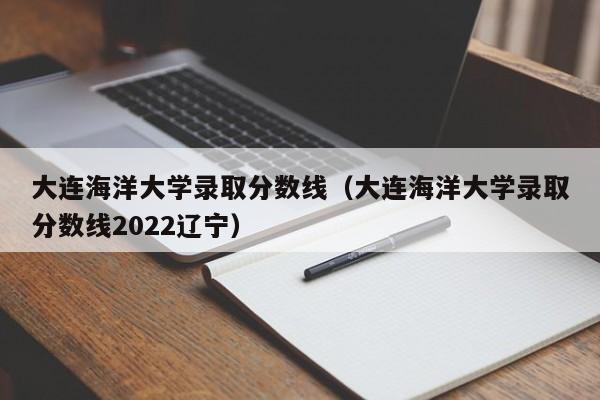 大连海洋大学录取分数线（大连海洋大学录取分数线2022辽宁）